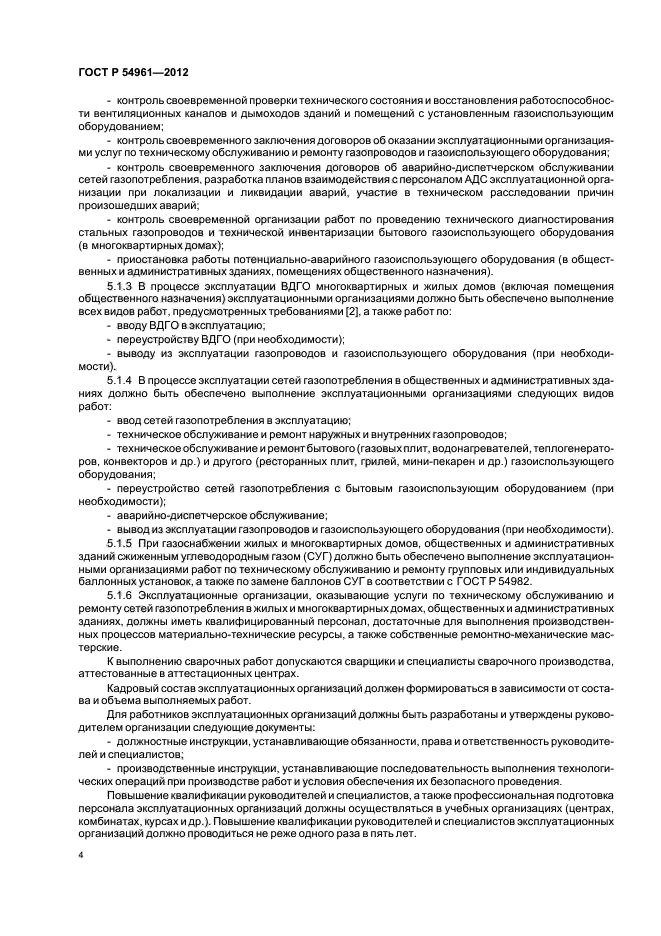 ГОСТ Р 54961—2012

- контроль своевременной проверки технического состояния и восстановления работоспособности вентиляционных каналов и дымоходов зданий и помещений с установленным газоиспользующим оборудованием;

- контроль своевременного заключения договоров об оказании эксплуатационными организациями услуг по техническому обслуживанию и ремонту газопроводов и газоиспользующего оборудования;

- контроль своевременного заключения договоров об аварийно-диспетчерском обслуживании сетей газопотребления, разработка планов взаимодействия с персоналом АДС эксплуатационной организации при локализации и ликвидации аварий, участие в техническом расследовании причин произошедших аварий;

- контроль своевременной организации работ по проведению технического диагностирования стальных газопроводов и технической инвентаризации бытового газоиспользующего оборудования (в многоквартирных домах);

- приостановка работы потенциально-аварийного газоиспользующего оборудования (в общественных и административных зданиях, помещениях общественного назначения).

5.1.3 В процессе эксплуатации ВДГО многоквартирных и жилых домов (включая помещения общественного назначения) эксплуатационными организациями должно быть обеспечено выполнение всех видов работ, предусмотренных требованиями [2], а также работ по:

- вводу ВДГО в эксплуатацию;

- переустройству ВДГО (при необходимости);

- выводу из эксплуатации газопроводов и газоиспользующего оборудования (при необходимости).

5.1.4 В процессе эксплуатации сетей газопотребления в общественных и административных зданиях должно быть обеспечено выполнение эксплуатационными организациями следующих видов работ:

- ввод сетей газопотребления в эксплуатацию;

- техническое обслуживание и ремонт наружных и внутренних газопроводов;

- техническое обслуживание и ремонт бытового (газовых плит, водонагревателей, теплогенераторов, конвекторов и др.) и другого (ресторанных плит, грилей, мини-пекарен и др.) газоиспользующего оборудования;

- переустройство сетей газопотребления с бытовым газоиспользующим оборудованием (при необходимости);

- аварийно-диспетчерское обслуживание;

- вывод из эксплуатации газопроводов и газоиспользующего оборудования (при необходимости).

5.1.5 При газоснабжении жилых и многоквартирных домов, общественных и административных зданий сжиженным углеводородным газом (СУГ) должно быть обеспечено выполнение эксплуатационными организациями работ по техническому обслуживанию и ремонту групповых или индивидуальных баллонных установок, а также по замене баллонов СУГ в соответствии с ГОСТ Р 54982.

5.1.6 Эксплуатационные организации, оказывающие услуги по техническому обслуживанию и ремонту сетей газопотребления в жилых и многоквартирных домах, общественных и административных зданиях, должны иметь квалифицированный персонал, достаточные для выполнения производственных процессов материально-технические ресурсы, а также собственные ремонтно-механические мастерские.

К выполнению сварочных работ допускаются сварщики и специалисты сварочного производства, аттестованные в аттестационных центрах.

Кадровый состав эксплуатационных организаций должен формироваться в зависимости от состава и объема выполняемых работ.

Для работников эксплуатационных организаций должны быть разработаны и утверждены руководителем организации следующие документы:

- должностные инструкции, устанавливающие обязанности, права и ответственность руководителей и специалистов;

- производственные инструкции, устанавливающие последовательность выполнения технологических операций при производстве работ и условия обеспечения их безопасного проведения.

Повышение квалификации руководителей и специалистов, а также профессиональная подготовка персонала эксплуатационных организаций должны осуществляться в учебных организациях (центрах, комбинатах, курсах и др.). Повышение квалификации руководителей и специалистов эксплуатационных организаций должно проводиться не реже одного раза в пять лет.

4